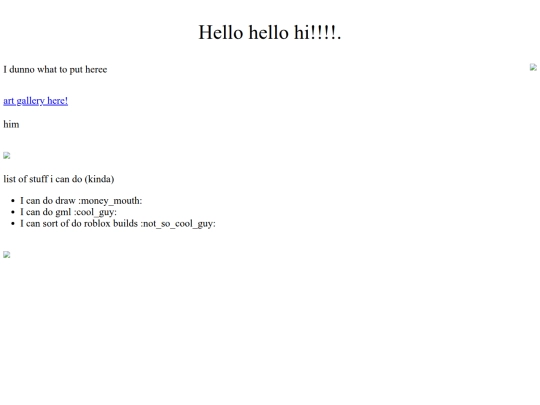 Hello hello hi!!!!.

I dunno what to put heree

art gallery here!

him

list of stuff i can do (kinda)

- I can do draw :money_mouth:
- I can do gml :cool_guy:
- I can sort of do roblox builds :not_so_cool_guy: